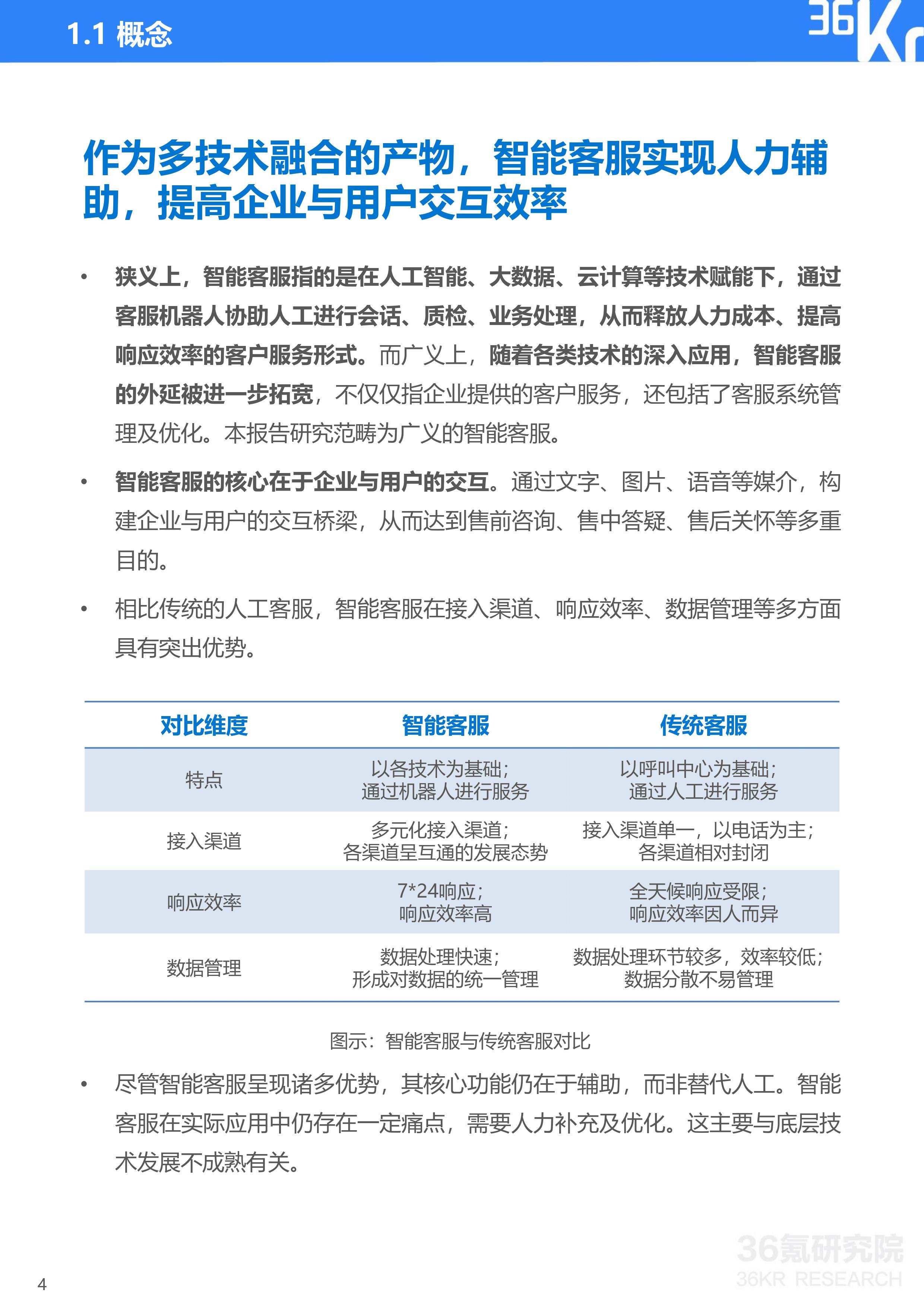 1.1 概念

36Kr

作为多技术融合的产物，智能客服实现人力辅助，提高企业与用户交互效率

• 狭义上，智能客服指的是在人工智能、大数据、云计算等技术赋能下，通过客服机器人协助人工进行会话、质检、业务处理，从而释放人力成本、提高响应效率的客户服务形式。而广义上，随着各类技术的深入应用，智能客服的外延被进一步拓宽，不仅仅指企业提供的客户服务，还包括了客服系统管理及优化。本报告研究范畴为广义的智能客服。

• 智能客服的核心在于企业与用户的交互。通过文字、图片、语音等媒介，构建企业与用户的交互桥梁，从而达到售前咨询、售中答疑、售后关怀等多重目的。

• 相比传统的人工客服，智能客服在接入渠道、响应效率、数据管理等多方面具有突出优势。

| 对比维度 | 智能客服 | 传统客服 |
|---|---|---|
| 特点 | 以各技术为基础；通过机器人进行服务 | 以呼叫中心为基础；通过人工进行服务 |
| 接入渠道 | 多元化接入渠道；各渠道呈互通的发展态势 | 接入渠道单一，以电话为主；各渠道相对封闭 |
| 响应效率 | 7*24响应；响应效率高 | 全天候响应受限；响应效率因人而异 |
| 数据管理 | 数据处理快速；形成对数据的统一管理 | 数据处理环节较多，效率较低；数据分散不易管理 |

图示：智能客服与传统客服对比

• 尽管智能客服呈现诸多优势，其核心功能仍在于辅助，而非替代人工。智能客服在实际应用中仍存在一定痛点，需要人力补充及优化。这主要与底层技术发展不成熟有关。

36氪研究院
36KR RESEARCH

4